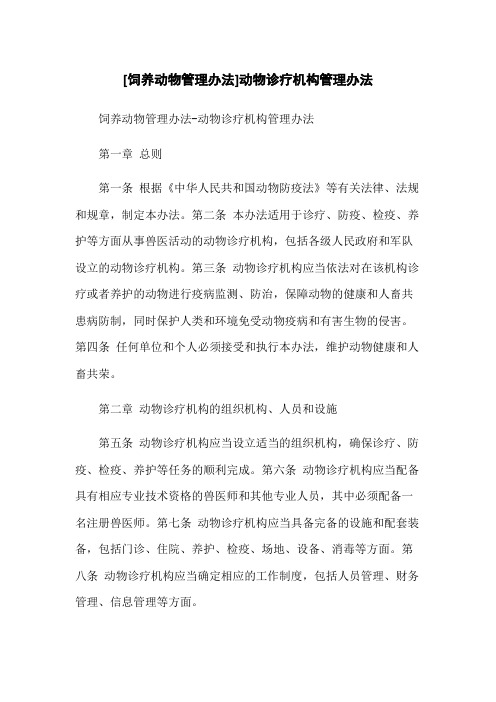 [饲养动物管理办法]动物诊疗机构管理办法

饲养动物管理办法-动物诊疗机构管理办法

第一章 总则

第一条 根据《中华人民共和国动物防疫法》等有关法律、法规和规章，制定本办法。第二条 本办法适用于诊疗、防疫、检疫、养护等方面从事兽医活动的动物诊疗机构，包括各级人民政府和军队设立的动物诊疗机构。第三条 动物诊疗机构应当依法对在该机构诊疗或者养护的动物进行疫病监测、防治，保障动物的健康和人畜共患病防制，同时保护人类和环境免受动物疫病和有害生物的侵害。第四条 任何单位和个人必须接受和执行本办法，维护动物健康和人畜共荣。

第二章 动物诊疗机构的组织机构、人员和设施

第五条 动物诊疗机构应当设立适当的组织机构，确保诊疗、防疫、检疫、养护等任务的顺利完成。第六条 动物诊疗机构应当配备具有相应专业技术资格的兽医师和其他专业人员，其中必须配备一名注册兽医师。第七条 动物诊疗机构应当具备完备的设施和配套装备，包括门诊、住院、养护、检疫、场地、设备、消毒等方面。第八条 动物诊疗机构应当确定相应的工作制度，包括人员管理、财务管理、信息管理等方面。